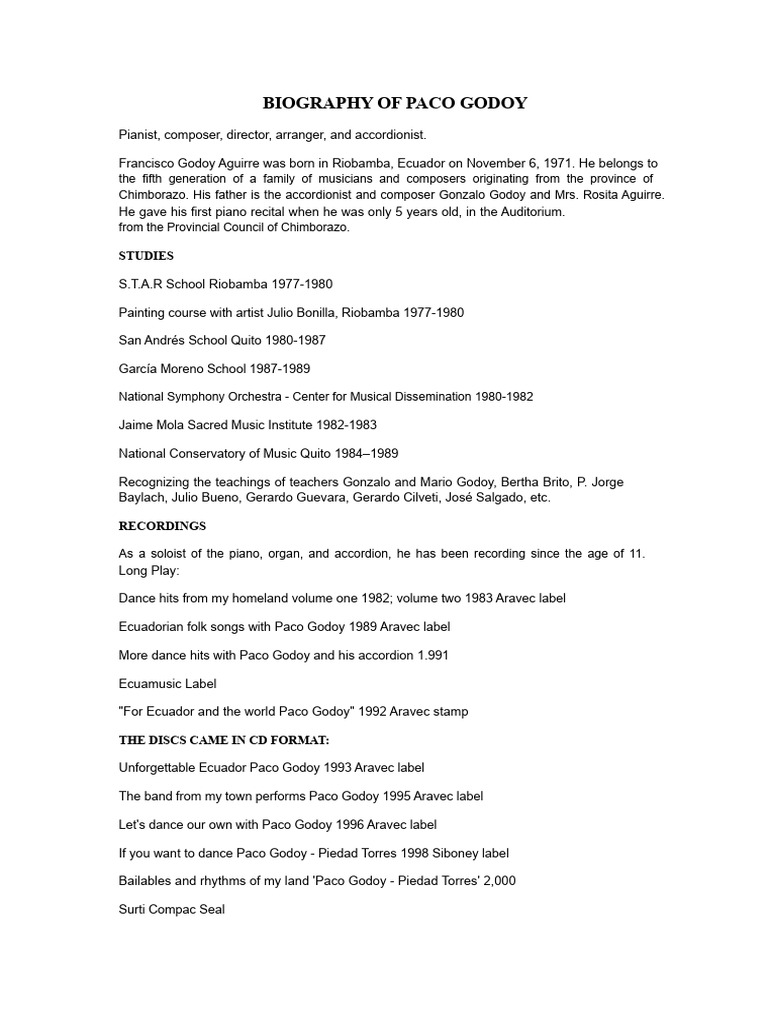 BIOGRAPHY OF PACO GODOY

Pianist, composer, director, arranger, and accordionist.

Francisco Godoy Aguirre was born in Riobamba, Ecuador on November 6, 1971. He belongs to the fifth generation of a family of musicians and composers originating from the province of Chimborazo. His father is the accordionist and composer Gonzalo Godoy and Mrs. Rosita Aguirre. He gave his first piano recital when he was only 5 years old, in the Auditorium.
from the Provincial Council of Chimborazo.

STUDIES

S.T.A.R School Riobamba 1977-1980

Painting course with artist Julio Bonilla, Riobamba 1977-1980

San Andrés School Quito 1980-1987

García Moreno School 1987-1989

National Symphony Orchestra - Center for Musical Dissemination 1980-1982

Jaime Mola Sacred Music Institute 1982-1983

National Conservatory of Music Quito 1984–1989

Recognizing the teachings of teachers Gonzalo and Mario Godoy, Bertha Brito, P. Jorge Baylach, Julio Bueno, Gerardo Guevara, Gerardo Cilveti, José Salgado, etc.

RECORDINGS

As a soloist of the piano, organ, and accordion, he has been recording since the age of 11. Long Play:

Dance hits from my homeland volume one 1982; volume two 1983 Aravec label

Ecuadorian folk songs with Paco Godoy 1989 Aravec label

More dance hits with Paco Godoy and his accordion 1.991

Ecuamusic Label

"For Ecuador and the world Paco Godoy" 1992 Aravec stamp

THE DISCS CAME IN CD FORMAT:

Unforgettable Ecuador Paco Godoy 1993 Aravec label

The band from my town performs Paco Godoy 1995 Aravec label

Let's dance our own with Paco Godoy 1996 Aravec label

If you want to dance Paco Godoy - Piedad Torres 1998 Siboney label

Bailables and rhythms of my land 'Paco Godoy - Piedad Torres' 2,000

Surti Compac Seal